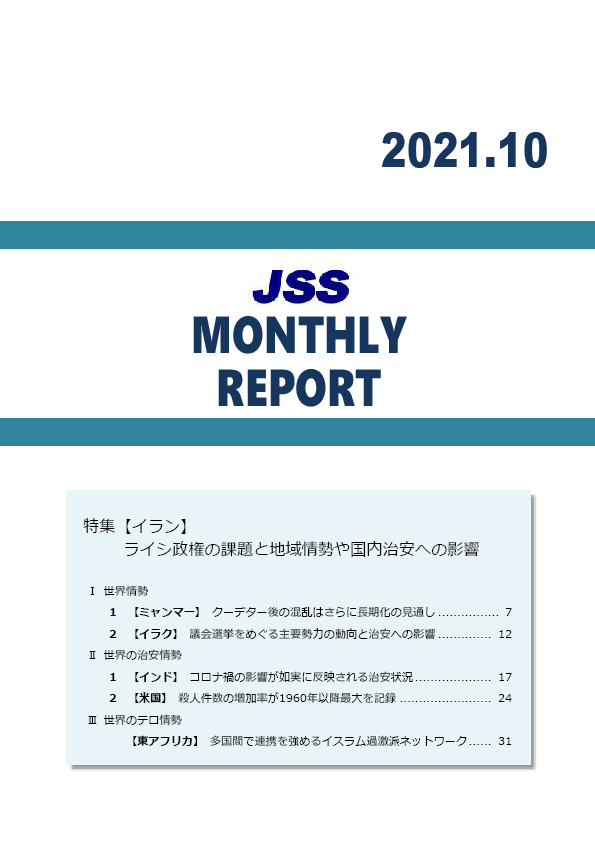 2021.10

JSS
MONTHLY
REPORT

特集【イラン】
ライシ政権の課題と地域情勢や国内治安への影響

Ⅰ 世界情勢
1 【ミャンマー】 クーデター後の混乱はさらに長期化の見通し 7
2 【イラク】 議会選挙をめぐる主要勢力の動向と治安への影響 12
Ⅱ 世界の治安情勢
1 【インド】 コロナ禍の影響が如実に反映される治安状況 17
2 【米国】 殺人件数の増加率が1960年以降最大を記録 24
Ⅲ 世界のテロ情勢
【東アフリカ】 多国間で連携を強めるイスラム過激派ネットワーク 31